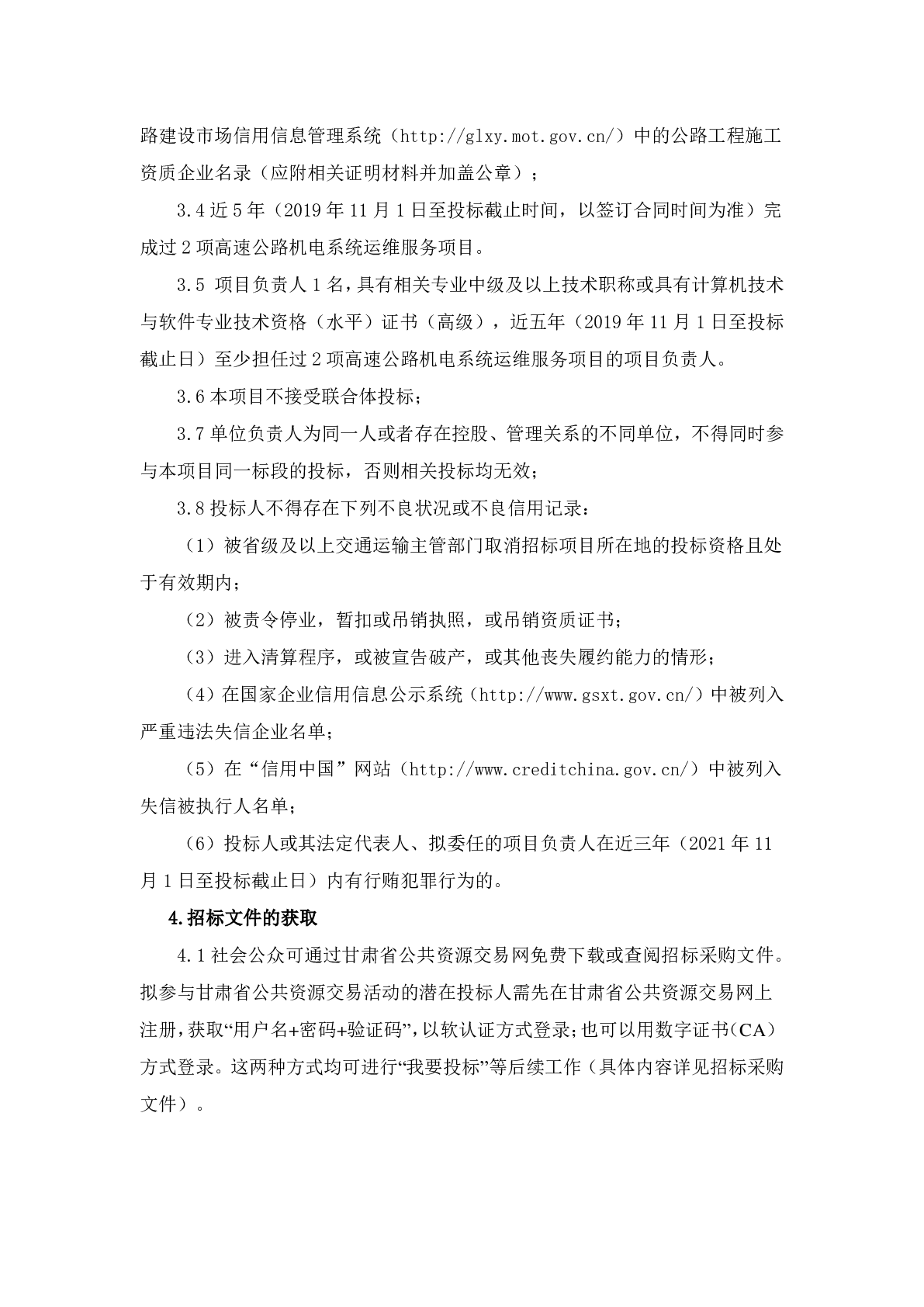 路建设市场信用信息管理系统（http://glxy.mot.gov.cn/）中的公路工程施工资质企业名录（应附相关证明材料并加盖公章）；

3.4 近 5 年（2019 年 11 月 1 日至投标截止时间，以签订合同时间为准）完成过 2 项高速公路机电系统运维服务项目。

3.5 项目负责人 1 名，具有相关专业中级及以上技术职称或具有计算机技术与软件专业技术资格（水平）证书（高级），近五年（2019 年 11 月 1 日至投标截止日）至少担任过 2 项高速公路机电系统运维服务项目的项目负责人。

3.6 本项目不接受联合体投标；

3.7 单位负责人为同一人或者存在控股、管理关系的不同单位，不得同时参与本项目同一标段的投标，否则相关投标均无效；

3.8 投标人不得存在下列不良状况或不良信用记录：

（1）被省级及以上交通运输主管部门取消招标项目所在地的投标资格且处于有效期内；

（2）被责令停业，暂扣或吊销执照，或吊销资质证书；

（3）进入清算程序，或被宣告破产，或其他丧失履约能力的情形；

（4）在国家企业信用信息公示系统（http://www.gsxt.gov.cn/）中被列入严重违法失信企业名单；

（5）在“信用中国”网站（http://www.creditchina.gov.cn/）中被列入失信被执行人名单；

（6）投标人或其法定代表人、拟委任的项目负责人在近三年（2021 年 11 月 1 日至投标截止日）内有行贿犯罪行为的。

4.招标文件的获取

4.1 社会公众可通过甘肃省公共资源交易网免费下载或查阅招标采购文件。拟参与甘肃省公共资源交易活动的潜在投标人需先在甘肃省公共资源交易网上注册，获取“用户名+密码+验证码”，以软认证方式登录；也可以用数字证书（CA）方式登录。这两种方式均可进行“我要投标”等后续工作（具体内容详见招标采购文件）。